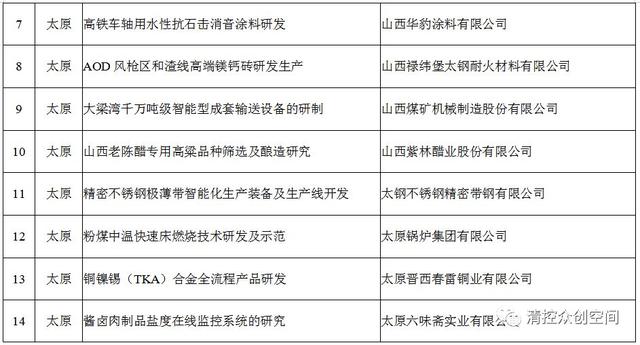 | 7 | 太原 | 高铁车轴用水性抗石击消音涂料研发 | 山西华豹涂料有限公司 |
|---|---|---|---|
| 8 | 太原 | AOD 风枪区和渣线高端镁钙砖研发生产 | 山西禄纬堡太钢耐火材料有限公司 |
| 9 | 太原 | 大梁湾千万吨级智能型成套输送设备的研制 | 山西煤矿机械制造股份有限公司 |
| 10 | 太原 | 山西老陈醋专用高粱品种筛选及酿造研究 | 山西紫林醋业股份有限公司 |
| 11 | 太原 | 精密不锈钢极薄带智能化生产装备及生产线开发 | 太钢不锈钢精密带钢有限公司 |
| 12 | 太原 | 粉煤中温快速床燃烧技术研发及示范 | 太原锅炉集团有限公司 |
| 13 | 太原 | 铜镍锡（TKA）合金全流程产品研发 | 太原晋西春雷铜业有限公司 |
| 14 | 太原 | 酱卤肉制品盐度在线监控系统的研究 | 太原六味斋实业有限公司 |

清控众创空间